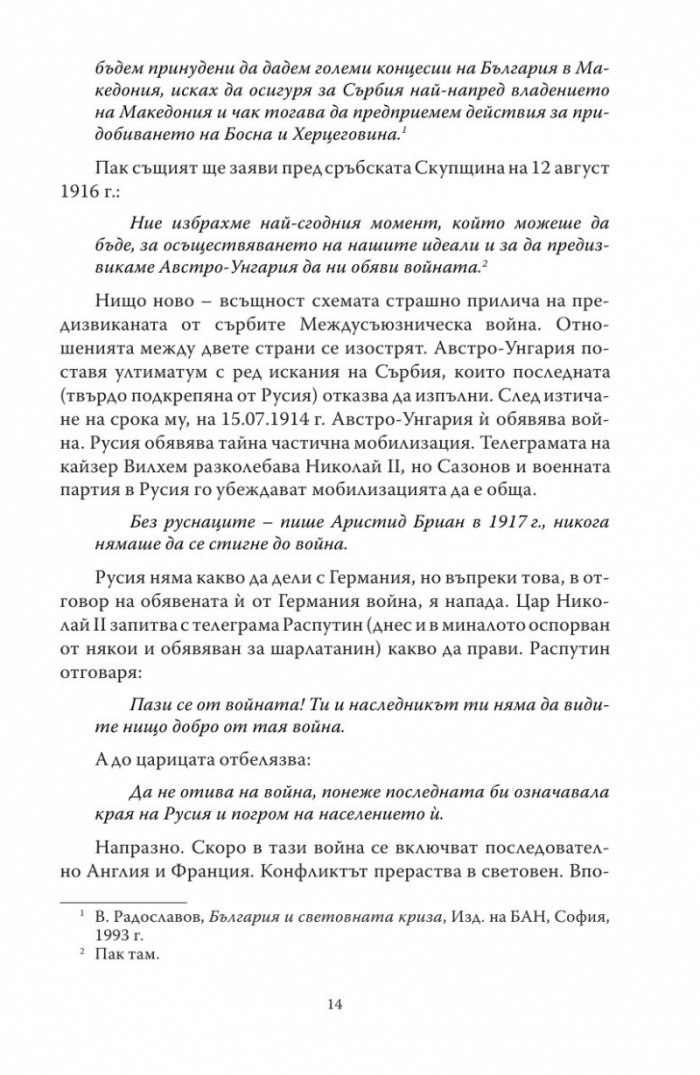 бъдем принудени да дадем големи концесии на България в Македония, исках да осигуря за Сърбия най-напред владението на Македония и чак тогава да предприемем действия за придобиването на Босна и Херцеговина.$^1$

Пак същият ще заяви пред сръбската Скупщина на 12 август 1916 г.:

Ние избрахме най-сгодния момент, който можеше да бъде, за осъществяването на нашите идеали и за да предизвикаме Австро-Унгария да ни обяви войната.$^2$

Нищо ново – всъщност схемата страшно прилича на предизвиканата от сърбите Междусъюзническа война. Отношенията между двете страни се изострят. Австро-Унгария поставя ултиматум с ред искания на Сърбия, които последната (твърдо подкрепяна от Русия) отказва да изпълни. След изтичане на срока му, на 15.07.1914 г. Австро-Унгария ѝ обявява война. Русия обявява тайна частична мобилизация. Телеграмата на кайзер Вилхем разколебава Николай II, но Сазонов и военната партия в Русия го убеждават мобилизацията да е обща.

Без руснаците – пише Аристид Бриан в 1917 г., никога нямаше да се стигне до война.

Русия няма какво да дели с Германия, но въпреки това, в отговор на обявената ѝ от Германия война, я напада. Цар Николай II запитва с телеграма Распутин (днес и в миналото оспорван от някои и обявяван за шарлатанин) какво да прави. Распутин отговаря:

Пази се от войната! Ти и наследникът ти няма да видите нищо добро от тая война.

А до царицата отбелязва:

Да не отива на война, понеже последната би означавала края на Русия и погром на населението ѝ.

Напразно. Скоро в тази война се включват последователно Англия и Франция. Конфликтът прераства в световен. Впо-

$^1$ В. Радославов, България и световната криза, Изд. на БАН, София, 1993 г.
$^2$ Пак там.

14